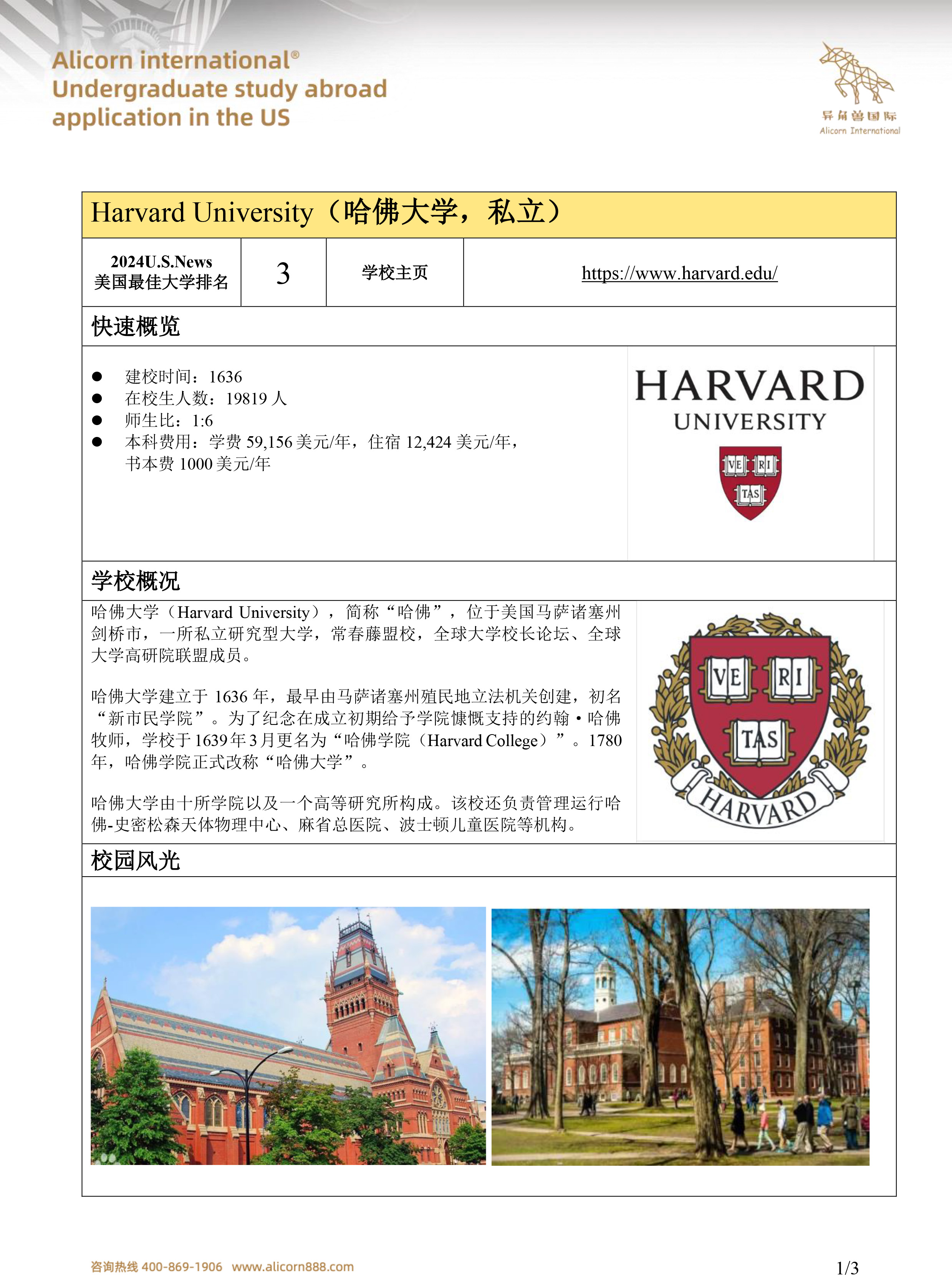 Alicorn international®
Undergraduate study abroad
application in the US

异角兽国际
Alicorn International

Harvard University（哈佛大学，私立）

| 2024U.S.News 美国最佳大学排名 | 3 | 学校主页 | https://www.harvard.edu/ |
|---|---|---|---|

快速概览

● 建校时间：1636
● 在校生人数：19819 人
● 师生比：1:6
● 本科费用：学费 59,156 美元/年，住宿 12,424 美元/年，书本费 1000 美元/年

HARVARD
UNIVERSITY
VE RI TAS

学校概况

哈佛大学（Harvard University），简称“哈佛”，位于美国马萨诸塞州剑桥市，一所私立研究型大学，常春藤盟校，全球大学校长论坛、全球大学高研院联盟成员。

哈佛大学建立于 1636 年，最早由马萨诸塞州殖民地立法机关创建，初名“新市民学院”。为了纪念在成立初期给予学院慷慨支持的约翰·哈佛牧师，学校于 1639 年 3 月更名为“哈佛学院（Harvard College）”。1780 年，哈佛学院正式改称“哈佛大学”。

哈佛大学由十所学院以及一个高等研究所构成。该校还负责管理运行哈佛-史密松森天体物理中心、麻省总医院、波士顿儿童医院等机构。

VE RI TAS
HARVARD

校园风光

咨询热线 400-869-1906 www.alicorn888.com
1/3